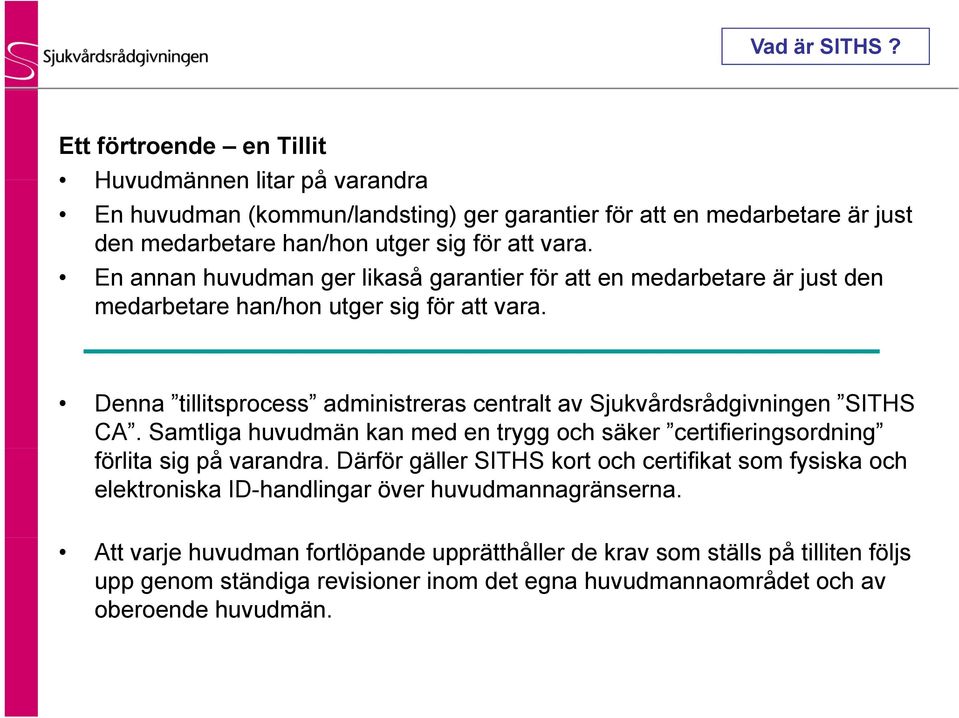 Sjukvårdsrådgivningen

Vad är SITHS ?

Ett förtroende – en Tillit

• Huvudmännen litar på varandra
• En huvudman (kommun/landsting) ger garantier för att en medarbetare är just den medarbetare han/hon utger sig för att vara.
• En annan huvudman ger likaså garantier för att en medarbetare är just den medarbetare han/hon utger sig för att vara.

• Denna ”tillitsprocess” administreras centralt av Sjukvårdsrådgivningen ”SITHS CA”. Samtliga huvudmän kan med en trygg och säker ”certifieringsordning” förlita sig på varandra. Därför gäller SITHS kort och certifikat som fysiska och elektroniska ID-handlingar över huvudmannagränserna.

• Att varje huvudman fortlöpande upprätthåller de krav som ställs på tilliten följs upp genom ständiga revisioner inom det egna huvudmannaområdet och av oberoende huvudmän.